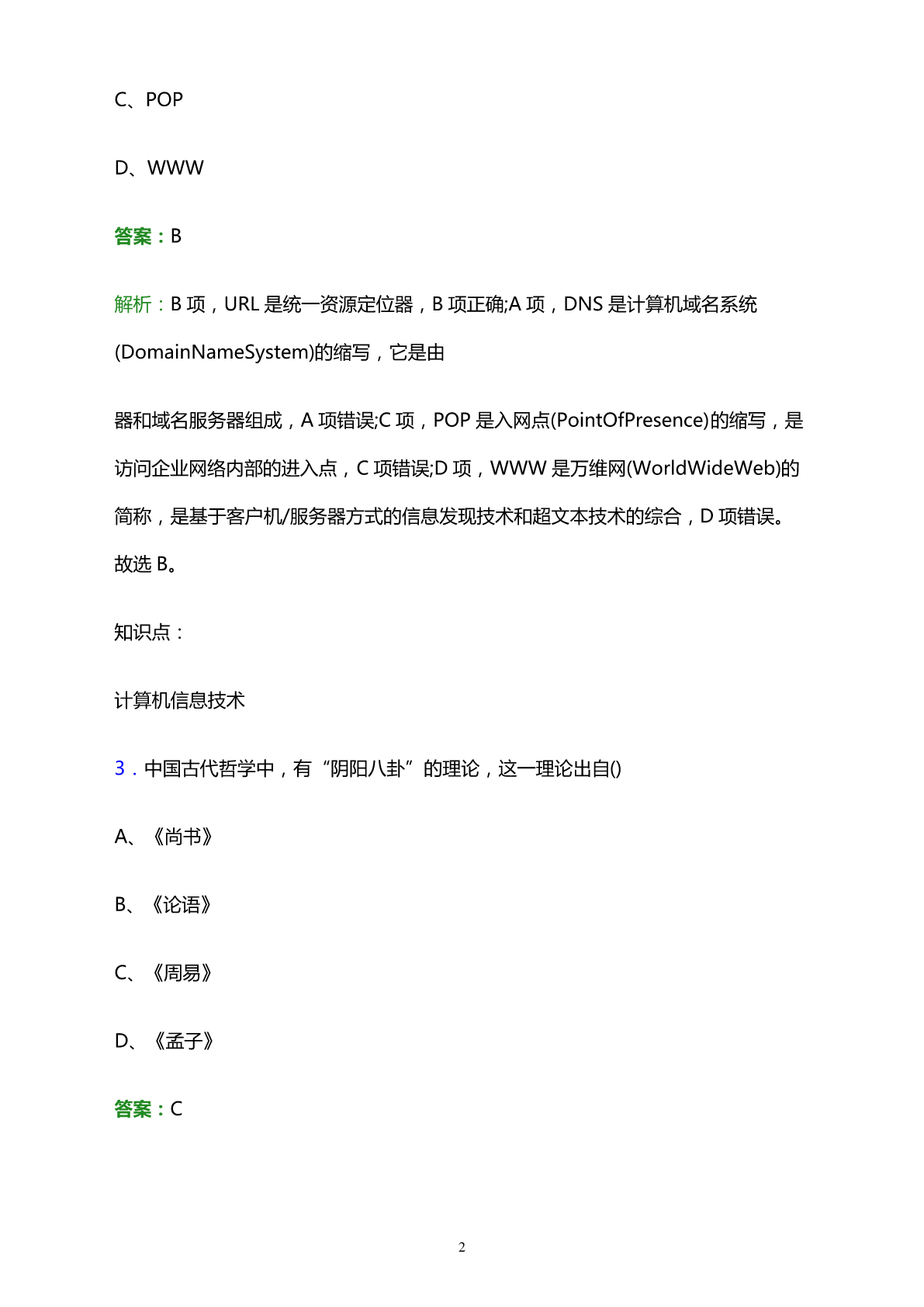 C、POP

D、WWW

答案：B

解析：B 项，URL 是统一资源定位器，B 项正确;A 项，DNS 是计算机域名系统(DomainNameSystem)的缩写，它是由

器和域名服务器组成，A 项错误;C 项，POP 是入网点(PointOfPresence)的缩写，是访问企业网络内部的进入点，C 项错误;D 项，WWW 是万维网(WorldWideWeb)的简称，是基于客户机/服务器方式的信息发现技术和超文本技术的综合，D 项错误。故选 B。

知识点：

计算机信息技术

3．中国古代哲学中，有“阴阳八卦”的理论，这一理论出自()

A、《尚书》

B、《论语》

C、《周易》

D、《孟子》

答案：C

2